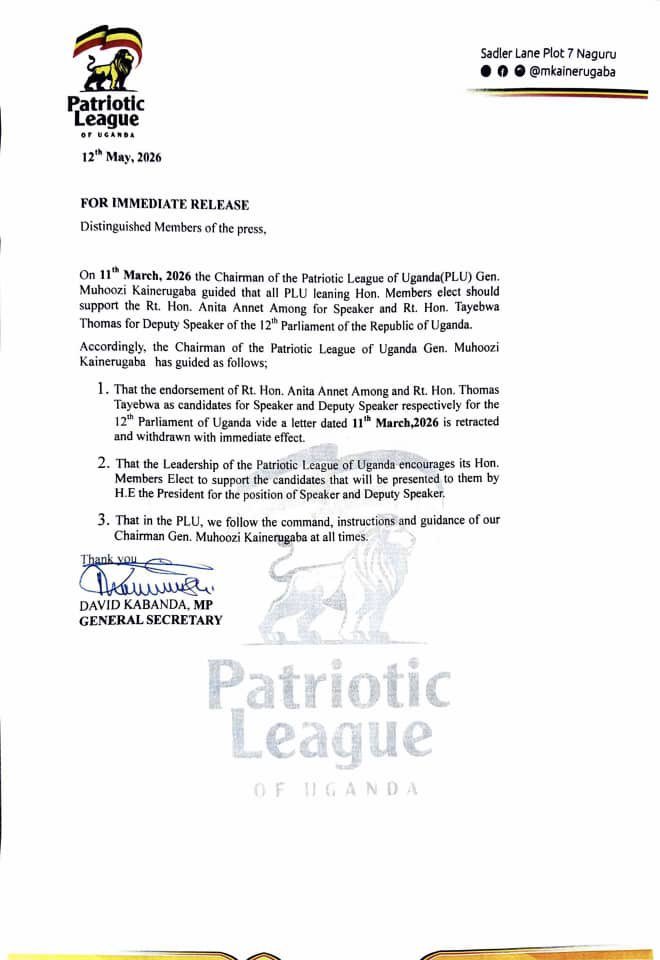 Patriotic League OF UGANDA

Sadler Lane Plot 7 Naguru
@mkainerugaba

12$^{th}$ May, 2026

FOR IMMEDIATE RELEASE

Distinguished Members of the press,

On 11$^{th}$ March, 2026 the Chairman of the Patriotic League of Uganda(PLU) Gen. Muhoozi Kainerugaba guided that all PLU leaning Hon. Members elect should support the Rt. Hon. Anita Annet Among for Speaker and Rt. Hon. Tayebwa Thomas for Deputy Speaker of the 12$^{th}$ Parliament of the Republic of Uganda.

Accordingly, the Chairman of the Patriotic League of Uganda Gen. Muhoozi Kainerugaba has guided as follows;

1. That the endorsement of Rt. Hon. Anita Annet Among and Rt. Hon. Thomas Tayebwa as candidates for Speaker and Deputy Speaker respectively for the 12$^{th}$ Parliament of Uganda vide a letter dated 11$^{th}$ March,2026 is retracted and withdrawn with immediate effect.

2. That the Leadership of the Patriotic League of Uganda encourages its Hon. Members Elect to support the candidates that will be presented to them by H.E the President for the position of Speaker and Deputy Speaker.

3. That in the PLU, we follow the command, instructions and guidance of our Chairman Gen. Muhoozi Kainerugaba at all times.

Thank you

DAVID KABANDA, MP
GENERAL SECRETARY

Patriotic League
OF UGANDA